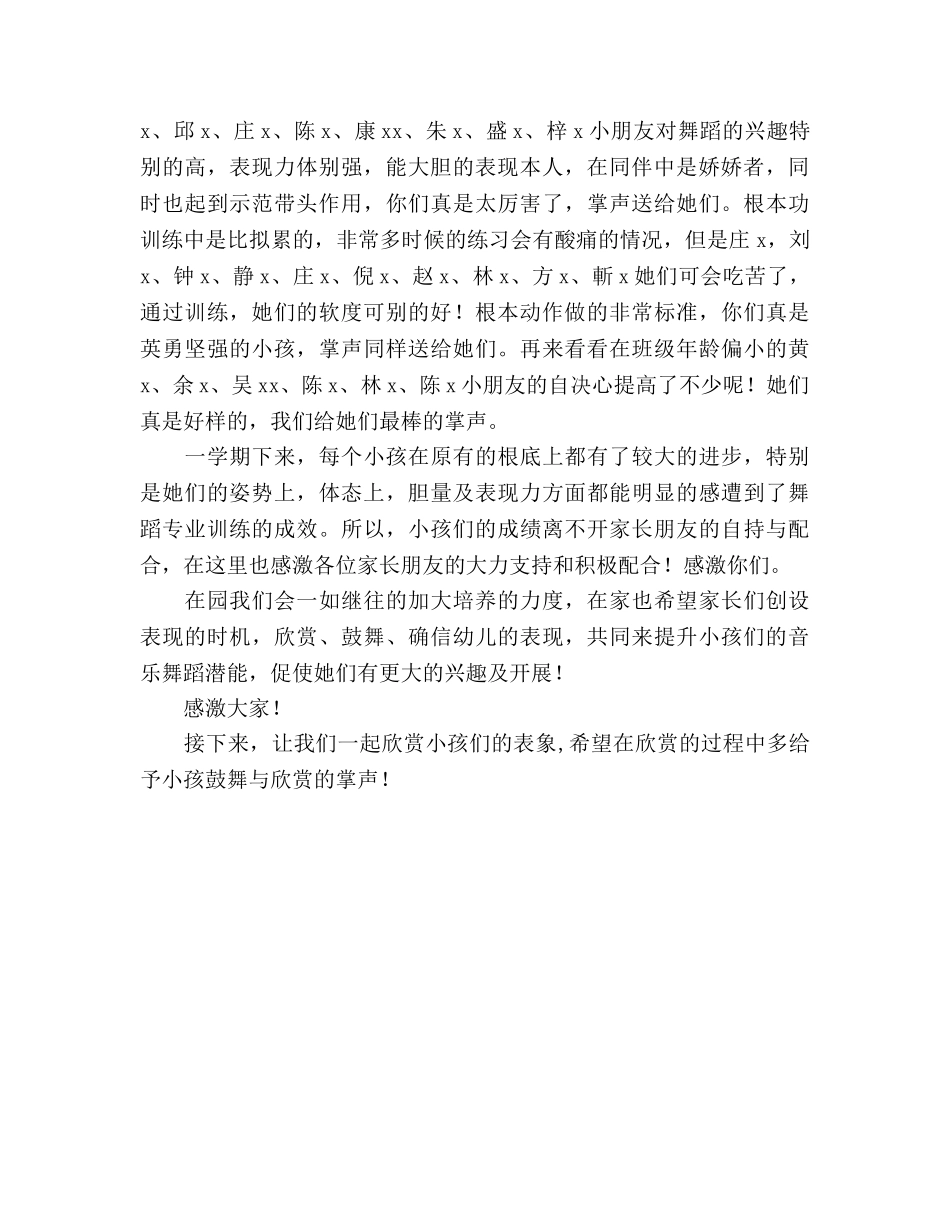 x、邱 x、庄 x、陈 x、康 xx、朱 x、盛 x、梓 x 小朋友对舞蹈的兴趣特别的高，表现力体别强，能大胆的表现本人，在同伴中是娇娇者，同时也起到示范带头作用，你们真是太厉害了，掌声送给她们。根本功训练中是比拟累的，非常多时候的练习会有酸痛的情况，但是庄 x，刘 x、钟 x、静 x、庄 x、倪 x、赵 x、林 x、方 x、靳 x 她们可会吃苦了，通过训练，她们的软度可别的好！根本动作做的非常标准，你们真是英勇坚强的小孩，掌声同样送给她们。再来看看在班级年龄偏小的黄 x、余 x、吴 xx、陈 x、林 x、陈 x 小朋友的自决心提高了不少呢！她们真是好样的，我们给她们最棒的掌声。

一学期下来，每个小孩在原有的根底上都有了较大的进步，特别是她们的姿势上，体态上，胆量及表现力方面都能明显的感遭到了舞蹈专业训练的成效。所以，小孩们的成绩离不开家长朋友的自持与配合，在这里也感激各位家长朋友的大力支持和积极配合！感激你们。

在园我们会一如继往的加大培养的力度，在家也希望家长们创设表现的时机，欣赏、鼓舞、确信幼儿的表现，共同来提升小孩们的音乐舞蹈潜能，促使她们有更大的兴趣及开展！

感激大家！

接下来，让我们一起欣赏小孩们的表象，希望在欣赏的过程中多给予小孩鼓舞与欣赏的掌声！